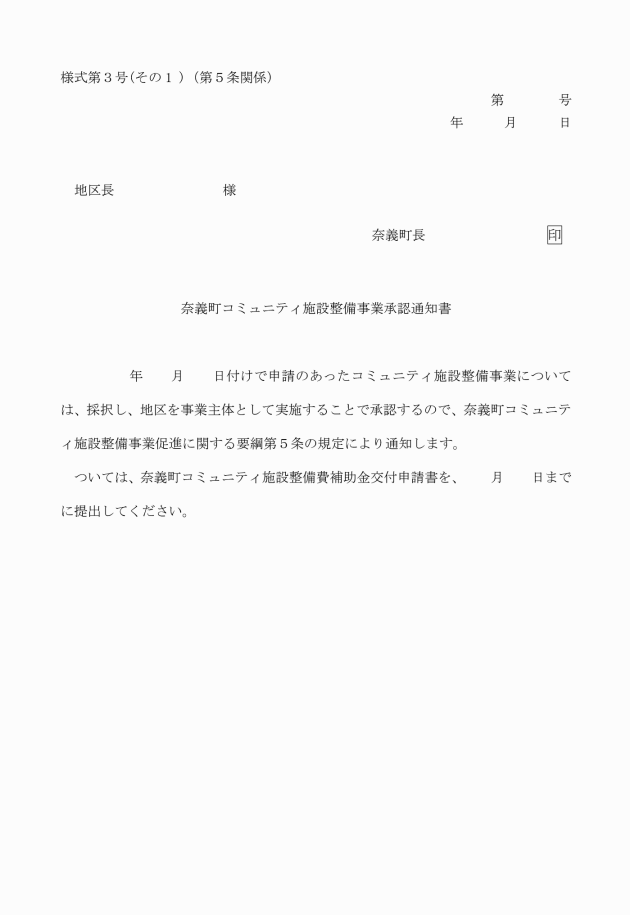 様式第３号(その１）（第５条関係）

第　　　号

年　　月　　日

地区長　　　　　　　様

奈義町長　　　　　　　印

奈義町コミュニティ施設整備事業承認通知書

年　　月　　日付けで申請のあったコミュニティ施設整備事業については、採択し、地区を事業主体として実施することで承認するので、奈義町コミュニティ施設整備事業促進に関する要綱第５条の規定により通知します。

ついては、奈義町コミュニティ施設整備費補助金交付申請書を、　　月　　日までに提出してください。